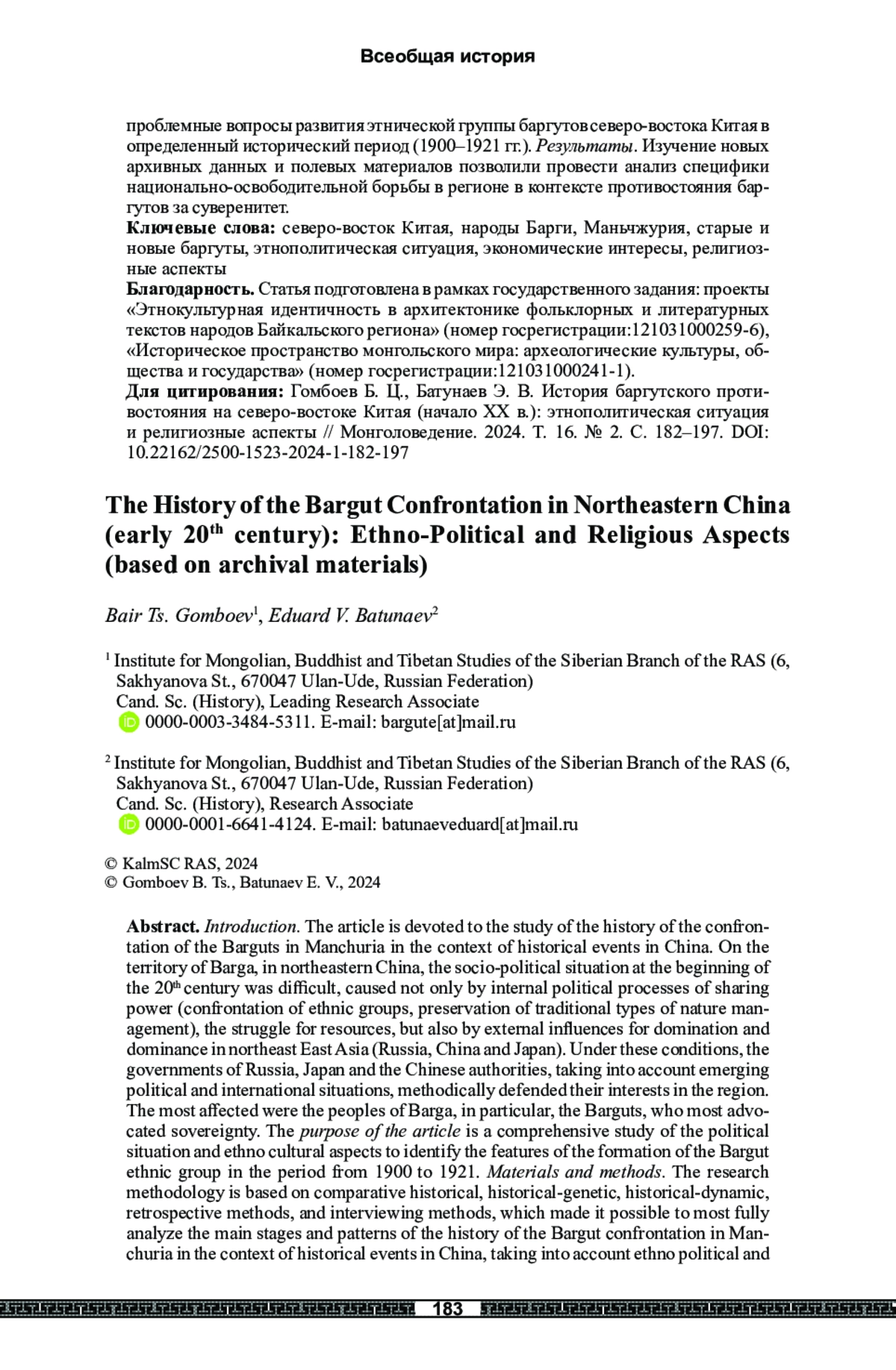 Всеобщая история

проблемные вопросы развития этнической группы баргутов северо-востока Китая в определенный исторический период (1900–1921 гг.). Результаты. Изучение новых архивных данных и полевых материалов позволили провести анализ специфики национально-освободительной борьбы в регионе в контексте противостояния баргутов за суверенитет.
Ключевые слова: северо-восток Китая, народы Барги, Маньчжурия, старые и новые баргуты, этнополитическая ситуация, экономические интересы, религиозные аспекты
Благодарность. Статья подготовлена в рамках государственного задания: проекты «Этнокультурная идентичность в архитектонике фольклорных и литературных текстов народов Байкальского региона» (номер госрегистрации:121031000259-6), «Историческое пространство монгольского мира: археологические культуры, общества и государства» (номер госрегистрации:121031000241-1).
Для цитирования: Гомбоев Б. Ц., Батунаев Э. В. История баргутского противостояния на северо-востоке Китая (начало XX в.): этнополитическая ситуация и религиозные аспекты // Монголоведение. 2024. Т. 16. № 2. С. 182–197. DOI: 10.22162/2500-1523-2024-1-182-197

The History of the Bargut Confrontation in Northeastern China (early 20$^{th}$ century): Ethno-Political and Religious Aspects (based on archival materials)

Bair Ts. Gomboev$^1$, Eduard V. Batunaev$^2$

$^1$ Institute for Mongolian, Buddhist and Tibetan Studies of the Siberian Branch of the RAS (6, Sakhyanova St., 670047 Ulan-Ude, Russian Federation)
Cand. Sc. (History), Leading Research Associate
0000-0003-3484-5311. E-mail: bargute[at]mail.ru

$^2$ Institute for Mongolian, Buddhist and Tibetan Studies of the Siberian Branch of the RAS (6, Sakhyanova St., 670047 Ulan-Ude, Russian Federation)
Cand. Sc. (History), Research Associate
0000-0001-6641-4124. E-mail: batunaeveduard[at]mail.ru

© KalmSC RAS, 2024
© Gomboev B. Ts., Batunaev E. V., 2024

Abstract. Introduction. The article is devoted to the study of the history of the confrontation of the Barguts in Manchuria in the context of historical events in China. On the territory of Barga, in northeastern China, the socio-political situation at the beginning of the 20$^{th}$ century was difficult, caused not only by internal political processes of sharing power (confrontation of ethnic groups, preservation of traditional types of nature management), the struggle for resources, but also by external influences for domination and dominance in northeast East Asia (Russia, China and Japan). Under these conditions, the governments of Russia, Japan and the Chinese authorities, taking into account emerging political and international situations, methodically defended their interests in the region. The most affected were the peoples of Barga, in particular, the Barguts, who most advocated sovereignty. The purpose of the article is a comprehensive study of the political situation and ethno cultural aspects to identify the features of the formation of the Bargut ethnic group in the period from 1900 to 1921. Materials and methods. The research methodology is based on comparative historical, historical-genetic, historical-dynamic, retrospective methods, and interviewing methods, which made it possible to most fully analyze the main stages and patterns of the history of the Bargut confrontation in Manchuria in the context of historical events in China, taking into account ethno political and

183